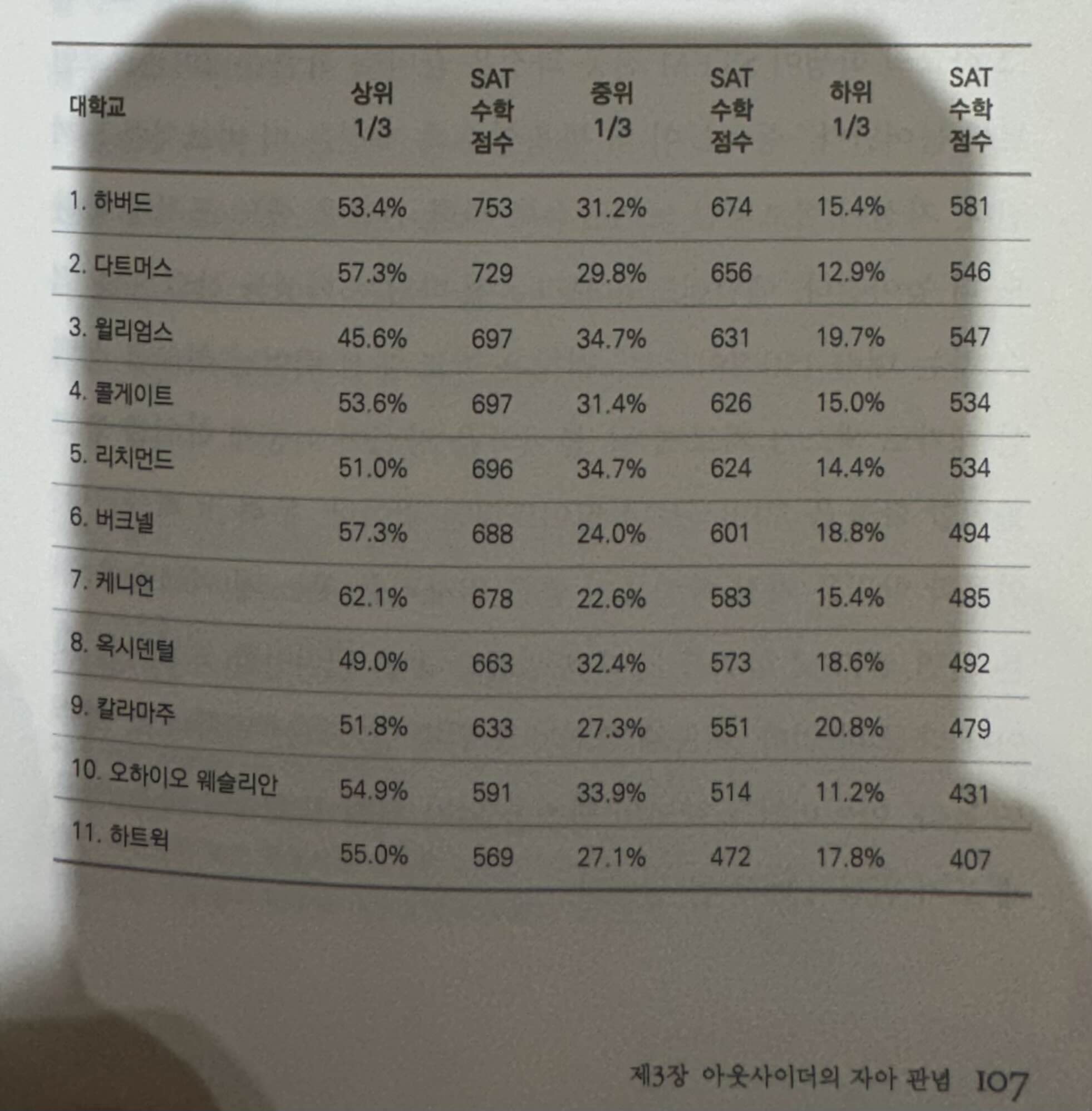 | 대학교 | 상위 1/3 | SAT 수학 점수 | 중위 1/3 | SAT 수학 점수 | 하위 1/3 | SAT 수학 점수 |
|---|---|---|---|---|---|---|
| 1. 하버드 | 53.4% | 753 | 31.2% | 674 | 15.4% | 581 |
| 2. 다트머스 | 57.3% | 729 | 29.8% | 656 | 12.9% | 546 |
| 3. 윌리엄스 | 45.6% | 697 | 34.7% | 631 | 19.7% | 547 |
| 4. 콜게이트 | 53.6% | 697 | 31.4% | 626 | 15.0% | 534 |
| 5. 리치먼드 | 51.0% | 696 | 34.7% | 624 | 14.4% | 534 |
| 6. 버크넬 | 57.3% | 688 | 24.0% | 601 | 18.8% | 494 |
| 7. 케니언 | 62.1% | 678 | 22.6% | 583 | 15.4% | 485 |
| 8. 옥시덴털 | 49.0% | 663 | 32.4% | 573 | 18.6% | 492 |
| 9. 칼라마주 | 51.8% | 633 | 27.3% | 551 | 20.8% | 479 |
| 10. 오하이오 웨슬리안 | 54.9% | 591 | 33.9% | 514 | 11.2% | 431 |
| 11. 하트윅 | 55.0% | 569 | 27.1% | 472 | 17.8% | 407 |

제3장 아웃사이더의 자아 관념 107